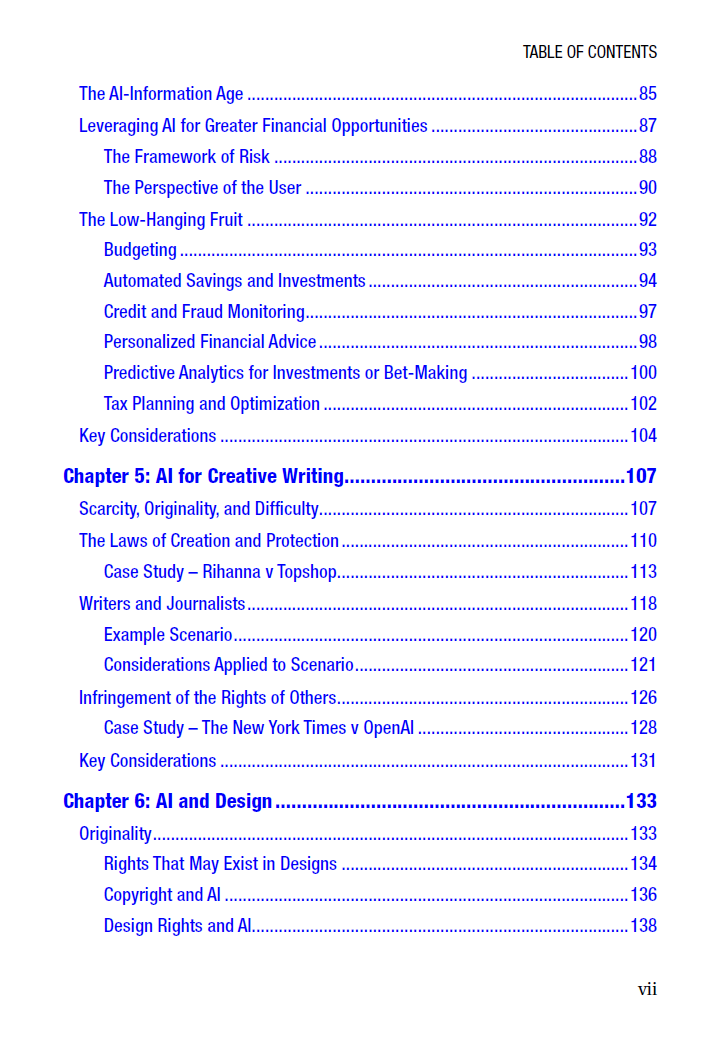 TABLE OF CONTENTS

The AI-Information Age 85

Leveraging AI for Greater Financial Opportunities 87

The Framework of Risk 88

The Perspective of the User 90

The Low-Hanging Fruit 92

Budgeting 93

Automated Savings and Investments 94

Credit and Fraud Monitoring 97

Personalized Financial Advice 98

Predictive Analytics for Investments or Bet-Making 100

Tax Planning and Optimization 102

Key Considerations 104

Chapter 5: AI for Creative Writing 107

Scarcity, Originality, and Difficulty 107

The Laws of Creation and Protection 110

Case Study – Rihanna v Topshop 113

Writers and Journalists 118

Example Scenario 120

Considerations Applied to Scenario 121

Infringement of the Rights of Others 126

Case Study – The New York Times v OpenAI 128

Key Considerations 131

Chapter 6: AI and Design 133

Originality 133

Rights That May Exist in Designs 134

Copyright and AI 136

Design Rights and AI 138

vii